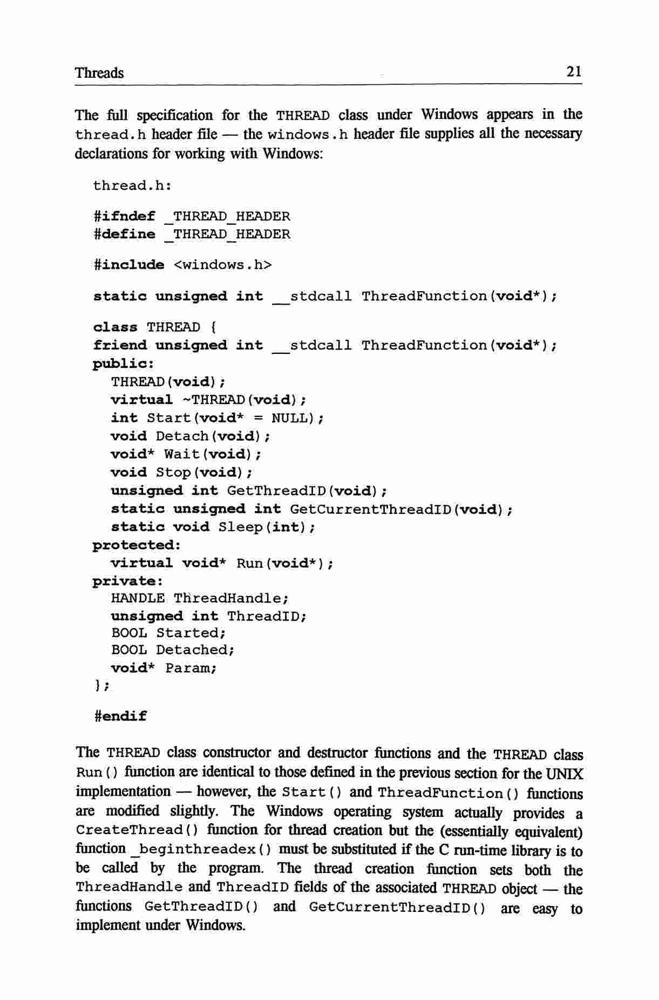 Threads 21

The full specification for the THREAD class under Windows appears in the thread.h header file — the windows.h header file supplies all the necessary declarations for working with Windows:

thread.h:

#ifndef _THREAD_HEADER
#define _THREAD_HEADER

#include <windows.h>

static unsigned int __stdcall ThreadFunction(void*);

class THREAD {
friend unsigned int __stdcall ThreadFunction(void*);
public:
  THREAD(void);
  virtual ~THREAD(void);
  int Start(void* = NULL);
  void Detach(void);
  void* Wait(void);
  void Stop(void);
  unsigned int GetThreadID(void);
  static unsigned int GetCurrentThreadID(void);
  static void Sleep(int);
protected:
  virtual void* Run(void*);
private:
  HANDLE ThreadHandle;
  unsigned int ThreadID;
  BOOL Started;
  BOOL Detached;
  void* Param;
};

#endif

The THREAD class constructor and destructor functions and the THREAD class Run() function are identical to those defined in the previous section for the UNIX implementation — however, the Start() and ThreadFunction() functions are modified slightly. The Windows operating system actually provides a CreateThread() function for thread creation but the (essentially equivalent) function _beginthreadex() must be substituted if the C run-time library is to be called by the program. The thread creation function sets both the ThreadHandle and ThreadID fields of the associated THREAD object — the functions GetThreadID() and GetCurrentThreadID() are easy to implement under Windows.